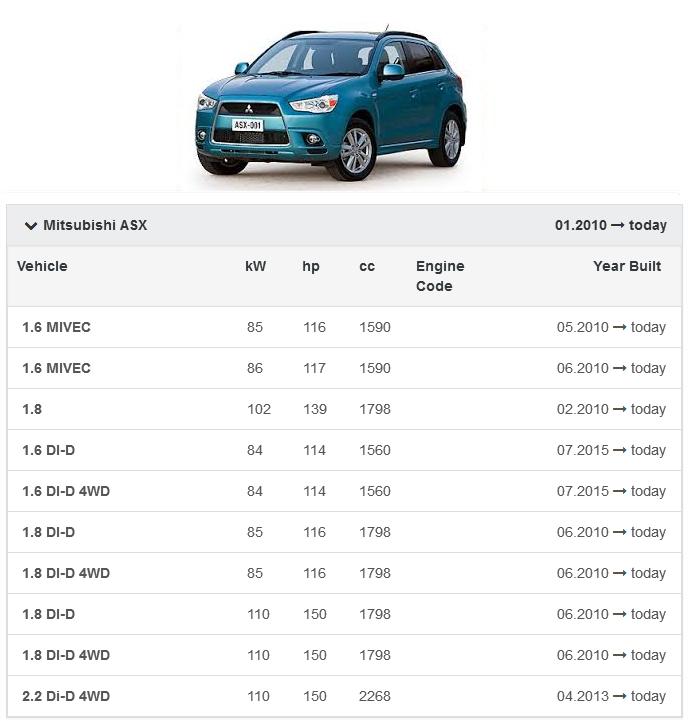 ASX-001

Mitsubishi ASX 01.2010 → today

| Vehicle | kW | hp | cc | Engine Code | Year Built |
|---|---|---|---|---|---|
| 1.6 MIVEC | 85 | 116 | 1590 | | 05.2010 → today |
| 1.6 MIVEC | 86 | 117 | 1590 | | 06.2010 → today |
| 1.8 | 102 | 139 | 1798 | | 02.2010 → today |
| 1.6 DI-D | 84 | 114 | 1560 | | 07.2015 → today |
| 1.6 DI-D 4WD | 84 | 114 | 1560 | | 07.2015 → today |
| 1.8 DI-D | 85 | 116 | 1798 | | 06.2010 → today |
| 1.8 DI-D 4WD | 85 | 116 | 1798 | | 06.2010 → today |
| 1.8 DI-D | 110 | 150 | 1798 | | 06.2010 → today |
| 1.8 DI-D 4WD | 110 | 150 | 1798 | | 06.2010 → today |
| 2.2 Di-D 4WD | 110 | 150 | 2268 | | 04.2013 → today |